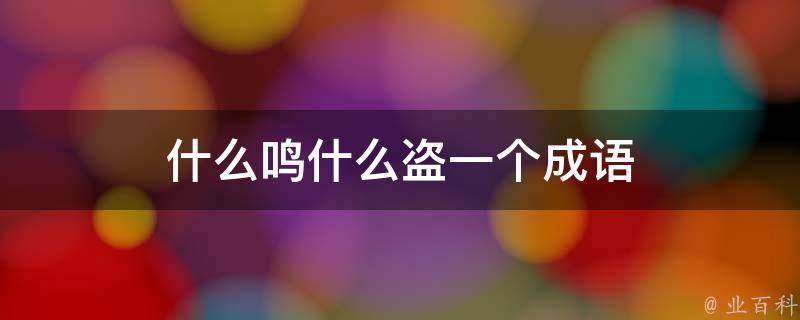 什么鸣什么盗一个成语

@ 业百科